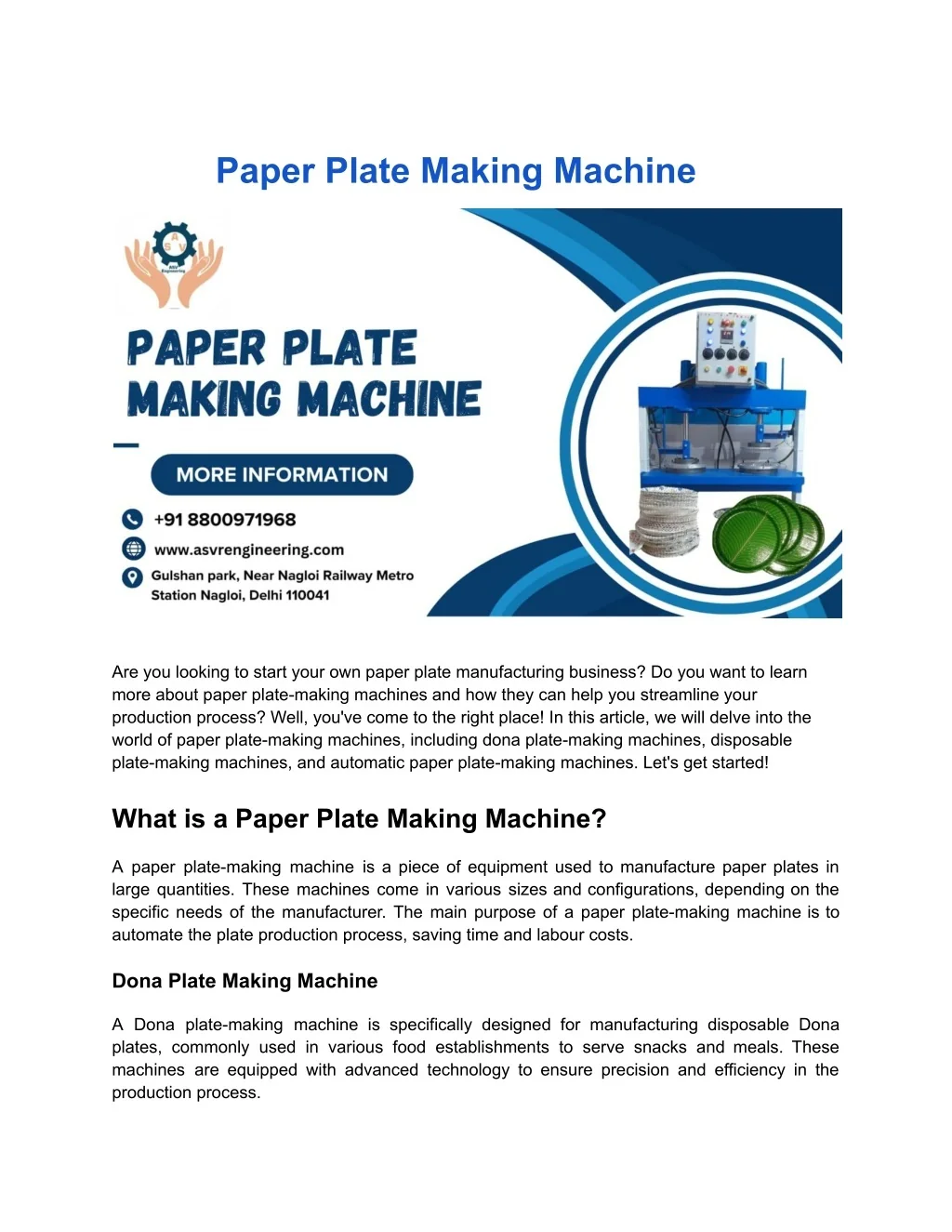 Paper Plate Making Machine

A S V
ASV Engineering

PAPER PLATE MAKING MACHINE

MORE INFORMATION

+91 8800971968

www.asvrengineering.com

Gulshan park, Near Nagloi Railway Metro Station Nagloi, Delhi 110041

Are you looking to start your own paper plate manufacturing business? Do you want to learn more about paper plate-making machines and how they can help you streamline your production process? Well, you've come to the right place! In this article, we will delve into the world of paper plate-making machines, including dona plate-making machines, disposable plate-making machines, and automatic paper plate-making machines. Let's get started!

What is a Paper Plate Making Machine?

A paper plate-making machine is a piece of equipment used to manufacture paper plates in large quantities. These machines come in various sizes and configurations, depending on the specific needs of the manufacturer. The main purpose of a paper plate-making machine is to automate the plate production process, saving time and labour costs.

Dona Plate Making Machine

A Dona plate-making machine is specifically designed for manufacturing disposable Dona plates, commonly used in various food establishments to serve snacks and meals. These machines are equipped with advanced technology to ensure precision and efficiency in the production process.